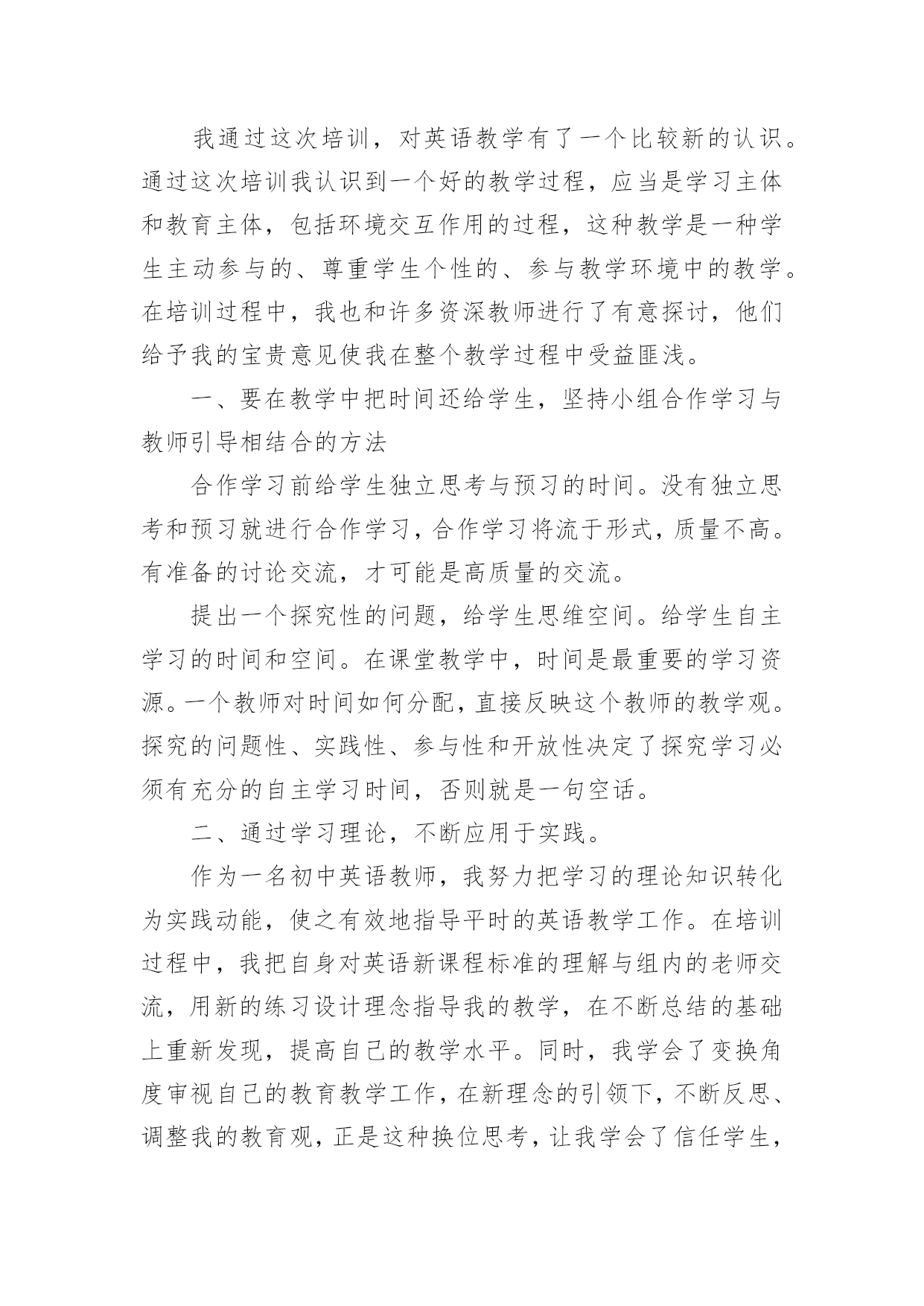 我通过这次培训，对英语教学有了一个比较新的认识。通过这次培训我认识到一个好的教学过程，应当是学习主体和教育主体，包括环境交互作用的过程，这种教学是一种学生主动参与的、尊重学生个性的、参与教学环境中的教学。在培训过程中，我也和许多资深教师进行了有意探讨，他们给予我的宝贵意见使我在整个教学过程中受益匪浅。

一、要在教学中把时间还给学生，坚持小组合作学习与教师引导相结合的方法

合作学习前给学生独立思考与预习的时间。没有独立思考和预习就进行合作学习，合作学习将流于形式，质量不高。有准备的讨论交流，才可能是高质量的交流。

提出一个探究性的问题，给学生思维空间。给学生自主学习的时间和空间。在课堂教学中，时间是最重要的学习资源。一个教师对时间如何分配，直接反映这个教师的教学观。探究的问题性、实践性、参与性和开放性决定了探究学习必须有充分的自主学习时间，否则就是一句空话。

二、通过学习理论，不断应用于实践。

作为一名初中英语教师，我努力把学习的理论知识转化为实践动能，使之有效地指导平时的英语教学工作。在培训过程中，我把自身对英语新课程标准的理解与组内的老师交流，用新的练习设计理念指导我的教学，在不断总结的基础上重新发现，提高自己的教学水平。同时，我学会了变换角度审视自己的教育教学工作，在新理念的引领下，不断反思、调整我的教育观，正是这种换位思考，让我学会了信任学生，